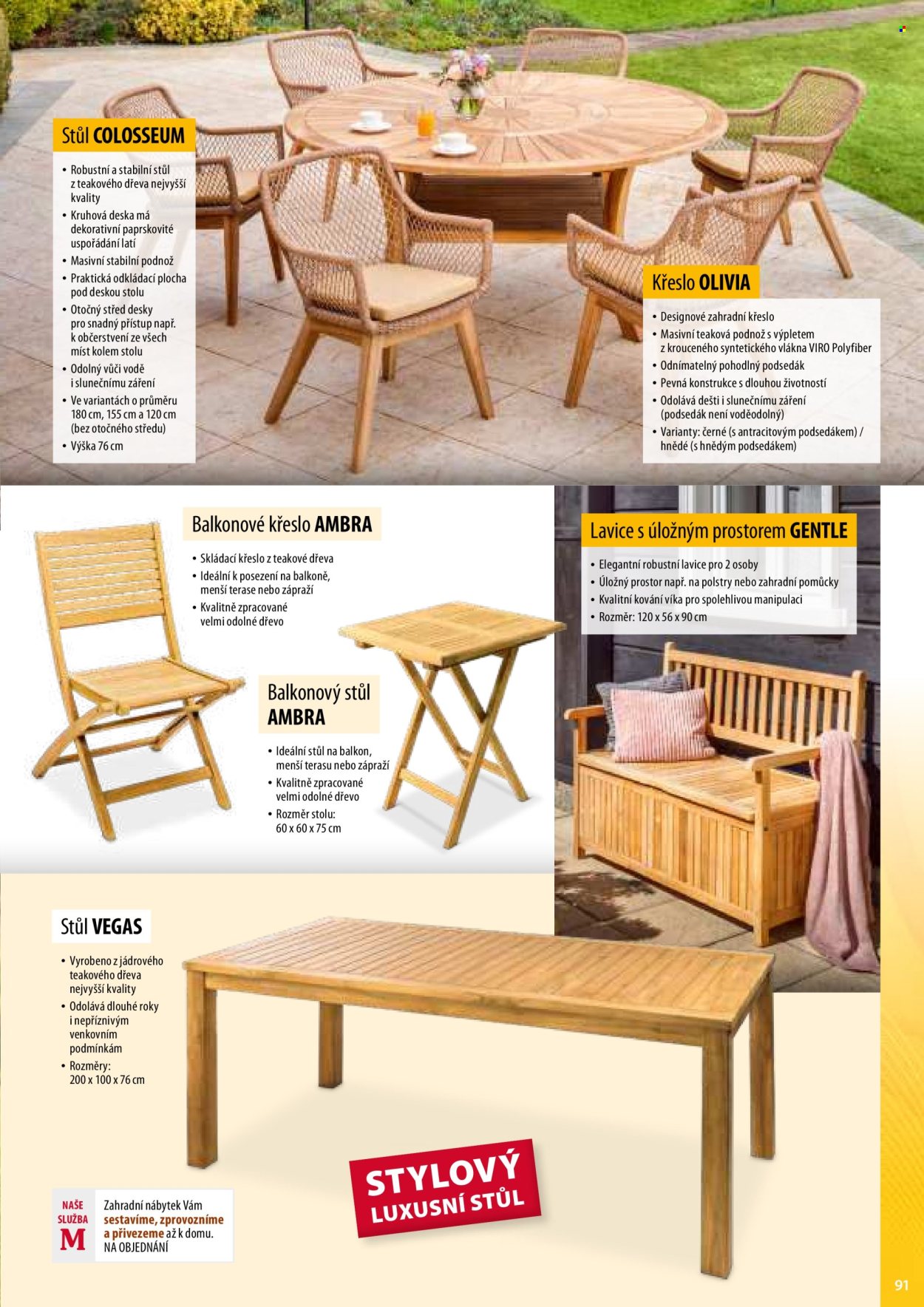 Stůl COLOSSEUM

• Robustní a stabilní stůl z teakového dřeva nejvyšší kvality
• Kruhová deska má dekorativní paprskovité uspořádání latí
• Masivní stabilní podnož
• Praktická odkládací plocha pod deskou stolu
• Otočný střed desky pro snadný přístup např. k občerstvení ze všech míst kolem stolu
• Odolný vůči vodě i slunečnímu záření
• Ve variantách o průměru 180 cm, 155 cm a 120 cm (bez otočného středu)
• Výška 76 cm

Křeslo OLIVIA

• Designové zahradní křeslo
• Masivní teaková podnož s výpletem z krouceného syntetického vlákna VIRO Polyfiber
• Odnímatelný pohodlný podsedák
• Pevná konstrukce s dlouhou životností
• Odolává dešti i slunečnímu záření (podsedák není voděodolný)
• Varianty: černé (s antracitovým podsedákem) / hnědé (s hnědým podsedákem)

Balkonové křeslo AMBRA

• Skládací křeslo z teakové dřeva
• Ideální k posezení na balkoně, menší terase nebo zápraží
• Kvalitně zpracované velmi odolné dřevo

Balkonový stůl AMBRA

• Ideální stůl na balkon, menší terasu nebo zápraží
• Kvalitně zpracované velmi odolné dřevo
• Rozměr stolu: 60 x 60 x 75 cm

Lavice s úložným prostorem GENTLE

• Elegantní robustní lavice pro 2 osoby
• Úložný prostor např. na polstry nebo zahradní pomůcky
• Kvalitní kování víka pro spolehlivou manipulaci
• Rozměr: 120 x 56 x 90 cm

Stůl VEGAS

• Vyrobeno z jádrového teakového dřeva nejvyšší kvality
• Odolává dlouhé roky i nepříznivým venkovním podmínkám
• Rozměry: 200 x 100 x 76 cm

STYLOVÝ LUXUSNÍ STŮL

NAŠE SLUŽBA
M
Zahradní nábytek Vám sestavíme, zprovozníme a přivezeme až k domu.
NA OBJEDNÁNÍ

91